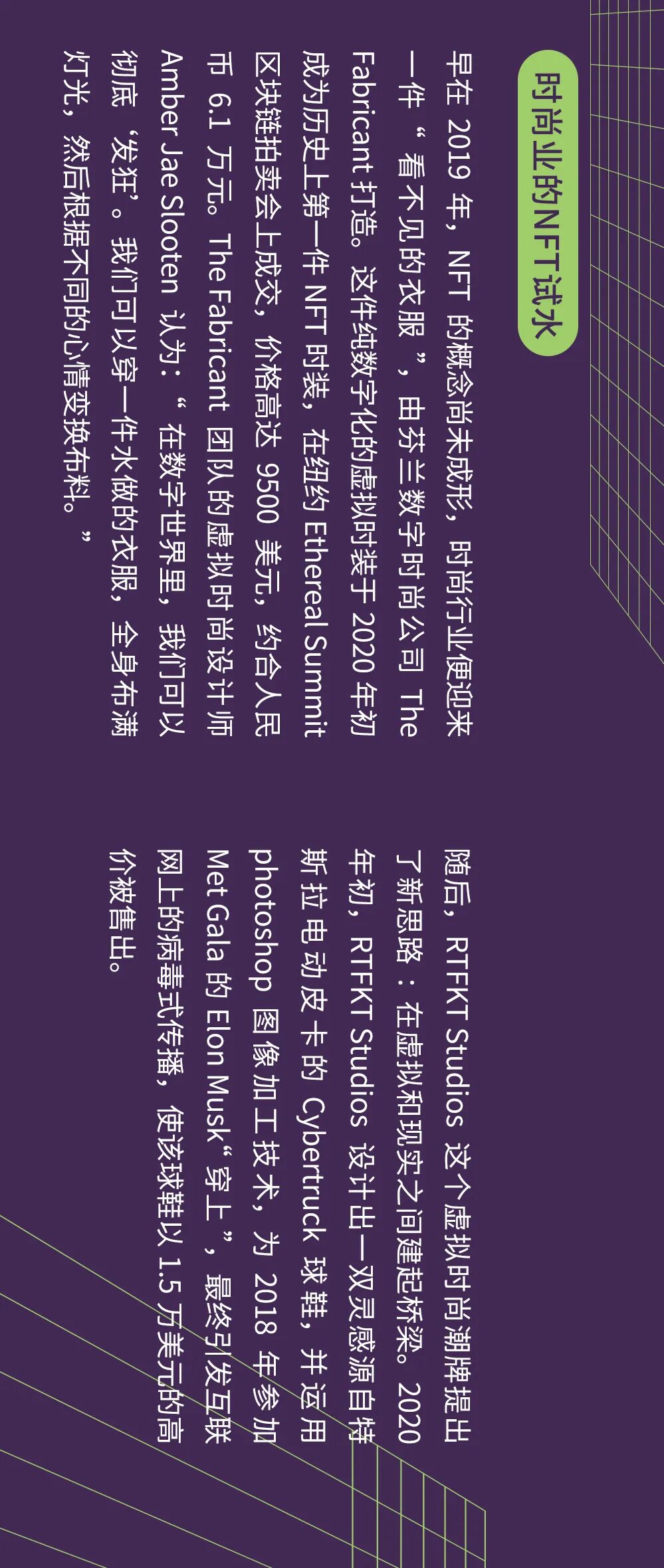 时尚业的NFT试水

早在2019年，NFT的概念尚未成形，时尚行业便迎来一件“看不见的衣服”，由芬兰数字时尚公司The Fabricant打造。这件纯数字化的虚拟时装于2020年初成为历史上第一件NFT时装，在纽约Ethereal Summit区块链拍卖会上成交，价格高达9500美元，约合人民币6.1万元。The Fabricant团队的虚拟时尚设计师Amber Jae Slooten认为：“在数字世界里，我们可以彻底‘发狂’。我们可以穿一件水做的衣服，全身布满灯光，然后根据不同的心情变换布料。”

随后，RTFKT Studios这个虚拟时尚潮牌提出了新思路：在虚拟和现实之间建起桥梁。2020年初，RTFKT Studios设计出一双灵感源自特斯拉电动皮卡的Cybertruck球鞋，并运用photoshop图像加工技术，为2018年参加Met Gala的Elon Musk“穿上”，最终引发互联网上的病毒式传播，使该球鞋以1.5万美元的高价被售出。